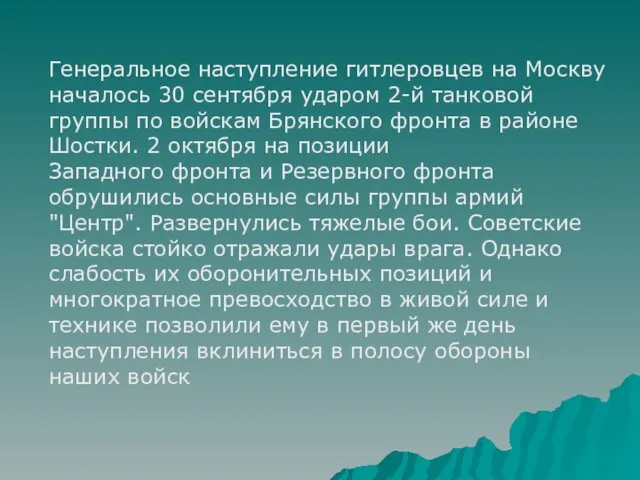 Генеральное наступление гитлеровцев на Москву началось 30 сентября ударом 2-й танковой группы по войскам Брянского фронта в районе Шостки. 2 октября на позиции Западного фронта и Резервного фронта обрушились основные силы группы армий "Центр". Развернулись тяжелые бои. Советские войска стойко отражали удары врага. Однако слабость их оборонительных позиций и многократное превосходство в живой силе и технике позволили ему в первый же день наступления вклиниться в полосу обороны наших войск